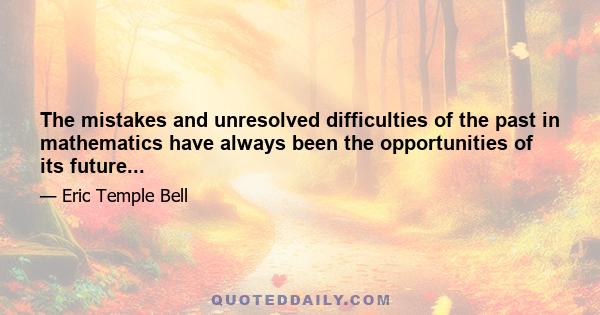 The mistakes and unresolved difficulties of the past in mathematics have always been the opportunities of its future...

— Eric Temple Bell

QUOTEDDAILY.COM